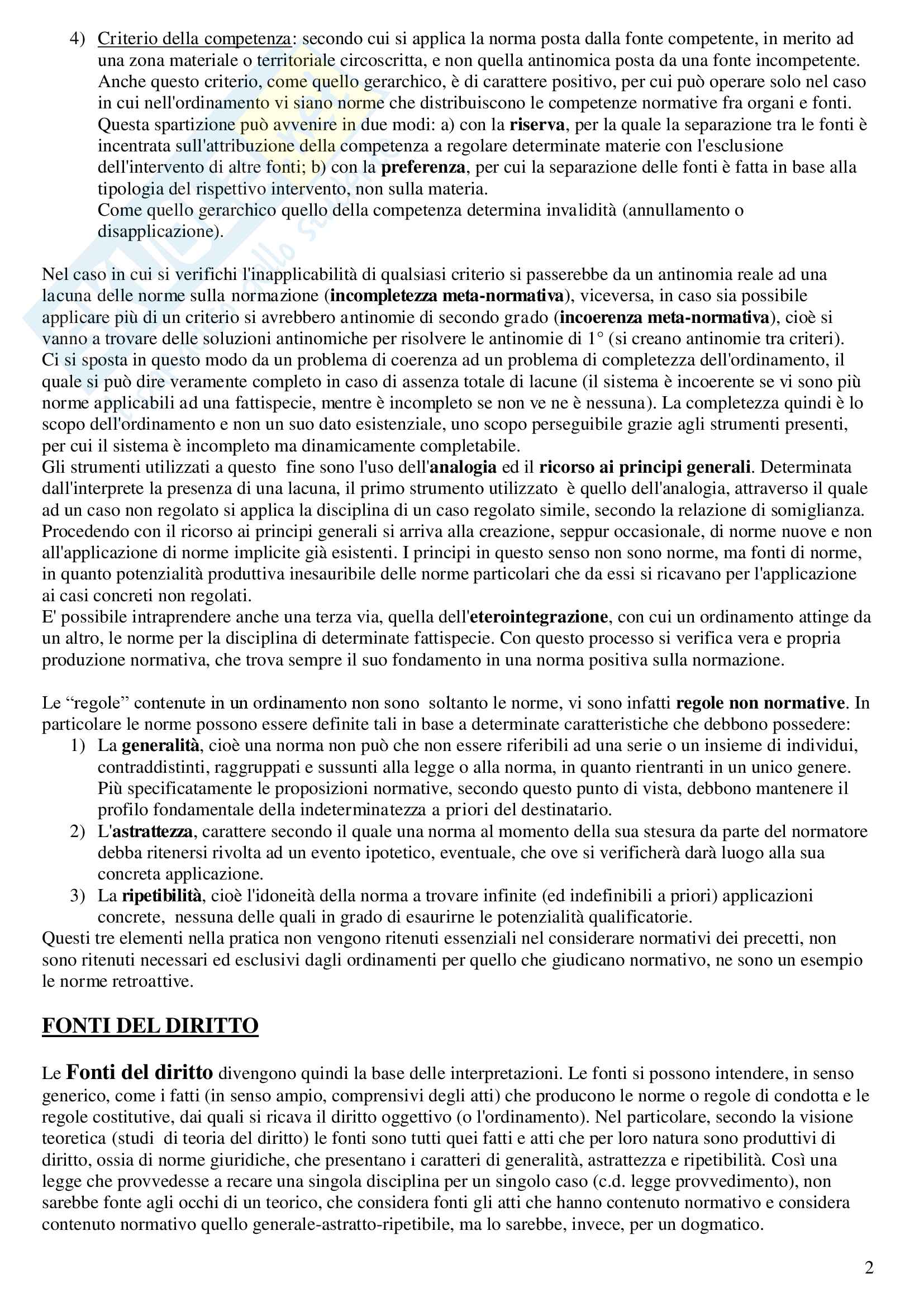 4) Criterio della competenza: secondo cui si applica la norma posta dalla fonte competente, in merito ad una zona materiale o territoriale circoscritta, e non quella antinomica posta da una fonte incompetente. Anche questo criterio, come quello gerarchico, è di carattere positivo, per cui può operare solo nel caso in cui nell'ordinamento vi siano norme che distribuiscono le competenze normative fra organi e fonti. Questa spartizione può avvenire in due modi: a) con la riserva, per la quale la separazione tra le fonti è incentrata sull'attribuzione della competenza a regolare determinate materie con l'esclusione dell'intervento di altre fonti; b) con la preferenza, per cui la separazione delle fonti è fatta in base alla tipologia del rispettivo intervento, non sulla materia.
Come quello gerarchico quello della competenza determina invalidità (annullamento o disapplicazione).

Nel caso in cui si verifichi l'inapplicabilità di qualsiasi criterio si passerebbe da un antinomia reale ad una lacuna delle norme sulla normazione (incompletezza meta-normativa), viceversa, in caso sia possibile applicare più di un criterio si avrebbero antinomie di secondo grado (incoerenza meta-normativa), cioè si vanno a trovare delle soluzioni antinomiche per risolvere le antinomie di 1° (si creano antinomie tra criteri). Ci si sposta in questo modo da un problema di coerenza ad un problema di completezza dell'ordinamento, il quale si può dire veramente completo in caso di assenza totale di lacune (il sistema è incoerente se vi sono più norme applicabili ad una fattispecie, mentre è incompleto se non ve ne è nessuna). La completezza quindi è lo scopo dell'ordinamento e non un suo dato esistenziale, uno scopo perseguibile grazie agli strumenti presenti, per cui il sistema è incompleto ma dinamicamente completabile.
Gli strumenti utilizzati a questo fine sono l'uso dell'analogia ed il ricorso ai principi generali. Determinata dall'interprete la presenza di una lacuna, il primo strumento utilizzato è quello dell'analogia, attraverso il quale ad un caso non regolato si applica la disciplina di un caso regolato simile, secondo la relazione di somiglianza. Procedendo con il ricorso ai principi generali si arriva alla creazione, seppur occasionale, di norme nuove e non all'applicazione di norme implicite già esistenti. I principi in questo senso non sono norme, ma fonti di norme, in quanto potenzialità produttiva inesauribile delle norme particolari che da essi si ricavano per l'applicazione ai casi concreti non regolati.
E' possibile intraprendere anche una terza via, quella dell'eterointegrazione, con cui un ordinamento attinge da un altro, le norme per la disciplina di determinate fattispecie. Con questo processo si verifica vera e propria produzione normativa, che trova sempre il suo fondamento in una norma positiva sulla normazione.

Le "regole" contenute in un ordinamento non sono soltanto le norme, vi sono infatti regole non normative. In particolare le norme possono essere definite tali in base a determinate caratteristiche che debbono possedere:
1) La generalità, cioè una norma non può che non essere riferibili ad una serie o un insieme di individui, contraddistinti, raggruppati e sussunti alla legge o alla norma, in quanto rientranti in un unico genere. Più specificatamente le proposizioni normative, secondo questo punto di vista, debbono mantenere il profilo fondamentale della indeterminatezza a priori del destinatario.
2) L'astrattezza, carattere secondo il quale una norma al momento della sua stesura da parte del normatore debba ritenersi rivolta ad un evento ipotetico, eventuale, che ove si verificherà darà luogo alla sua concreta applicazione.
3) La ripetibilità, cioè l'idoneità della norma a trovare infinite (ed indefinibili a priori) applicazioni concrete, nessuna delle quali in grado di esaurirne le potenzialità qualificatorie.
Questi tre elementi nella pratica non vengono ritenuti essenziali nel considerare normativi dei precetti, non sono ritenuti necessari ed esclusivi dagli ordinamenti per quello che giudicano normativo, ne sono un esempio le norme retroattive.

FONTI DEL DIRITTO

Le Fonti del diritto divengono quindi la base delle interpretazioni. Le fonti si possono intendere, in senso generico, come i fatti (in senso ampio, comprensivi degli atti) che producono le norme o regole di condotta e le regole costitutive, dai quali si ricava il diritto oggettivo (o l'ordinamento). Nel particolare, secondo la visione teoretica (studi di teoria del diritto) le fonti sono tutti quei fatti e atti che per loro natura sono produttivi di diritto, ossia di norme giuridiche, che presentano i caratteri di generalità, astrattezza e ripetibilità. Così una legge che provvedesse a recare una singola disciplina per un singolo caso (c.d. legge provvedimento), non sarebbe fonte agli occhi di un teorico, che considera fonti gli atti che hanno contenuto normativo e considera contenuto normativo quello generale-astratto-ripetibile, ma lo sarebbe, invece, per un dogmatico.

2